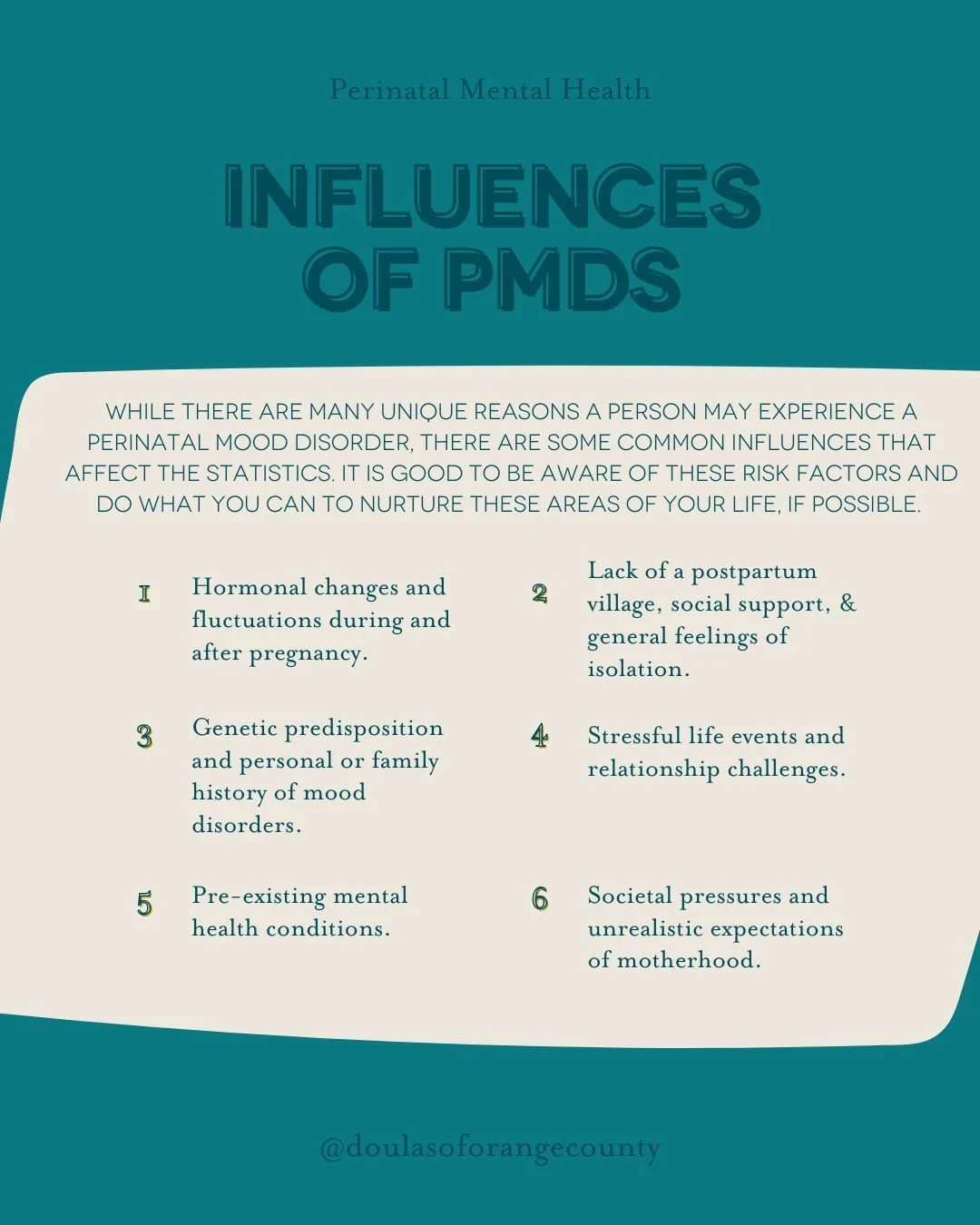 Perinatal Mental Health

INFLUENCES OF PMDS

WHILE THERE ARE MANY UNIQUE REASONS A PERSON MAY EXPERIENCE A PERINATAL MOOD DISORDER, THERE ARE SOME COMMON INFLUENCES THAT AFFECT THE STATISTICS. IT IS GOOD TO BE AWARE OF THESE RISK FACTORS AND DO WHAT YOU CAN TO NURTURE THESE AREAS OF YOUR LIFE, IF POSSIBLE.

1 Hormonal changes and fluctuations during and after pregnancy.

2 Lack of a postpartum village, social support, & general feelings of isolation.

3 Genetic predisposition and personal or family history of mood disorders.

4 Stressful life events and relationship challenges.

5 Pre-existing mental health conditions.

6 Societal pressures and unrealistic expectations of motherhood.

@doulasoforangecounty